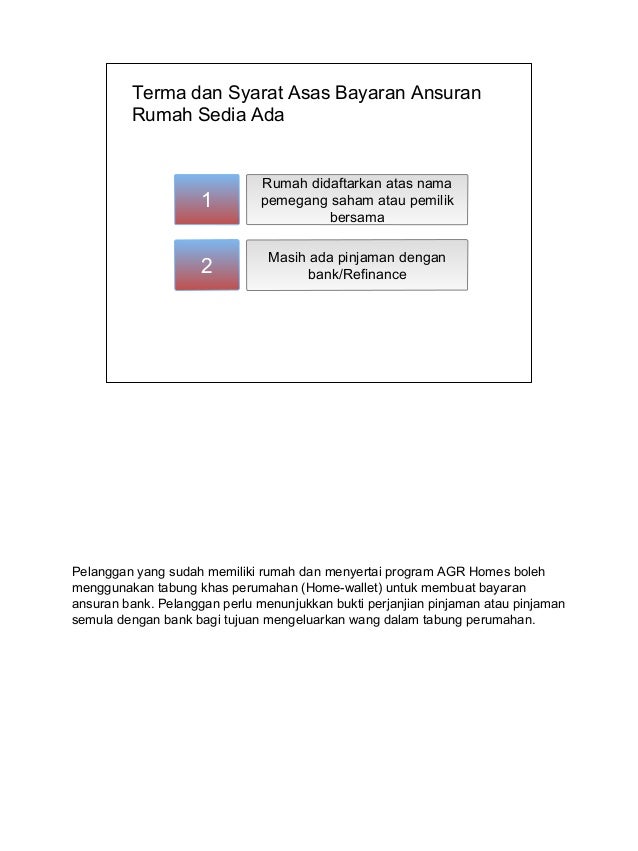 Terma dan Syarat Asas Bayaran Ansuran Rumah Sedia Ada

1

Rumah didaftarkan atas nama pemegang saham atau pemilik bersama

2

Masih ada pinjaman dengan bank/Refinance

Pelanggan yang sudah memiliki rumah dan menyertai program AGR Homes boleh menggunakan tabung khas perumahan (Home-wallet) untuk membuat bayaran ansuran bank. Pelanggan perlu menunjukkan bukti perjanjian pinjaman atau pinjaman semula dengan bank bagi tujuan mengeluarkan wang dalam tabung perumahan.